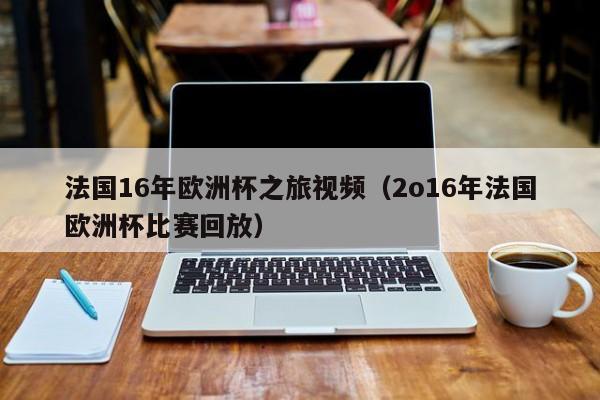 法国16年欧洲杯之旅视频（2o16年法国欧洲杯比赛回放）